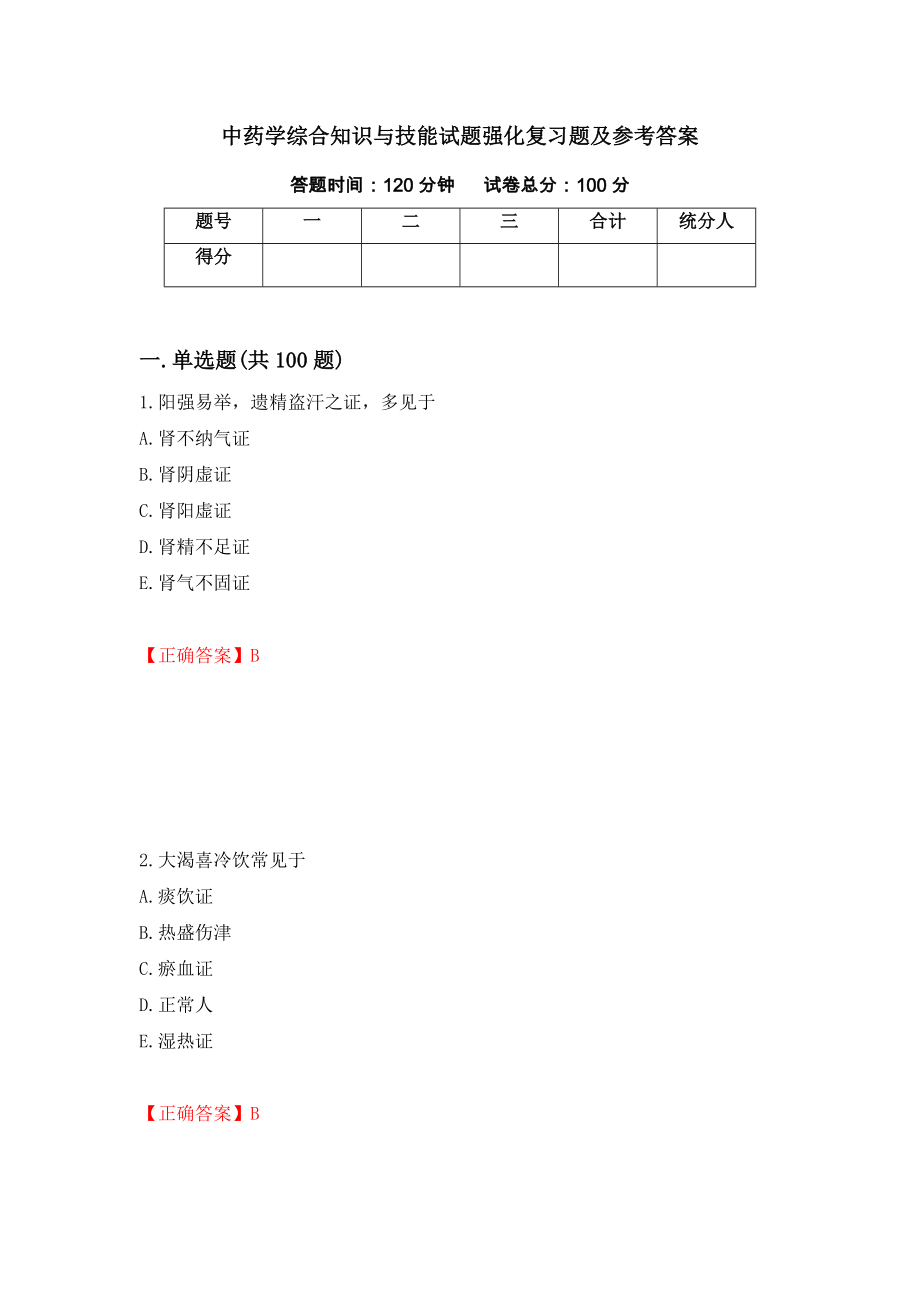 中药学综合知识与技能试题强化复习题及参考答案

答题时间：120 分钟　试卷总分：100 分

| 题号 | 一 | 二 | 三 | 合计 | 统分人 |
|---|---|---|---|---|---|
| 得分 | | | | | |

一.单选题(共 100 题)

1.阳强易举，遗精盗汗之证，多见于

A.肾不纳气证

B.肾阴虚证

C.肾阳虚证

D.肾精不足证

E.肾气不固证

【正确答案】B

2.大渴喜冷饮常见于

A.痰饮证

B.热盛伤津

C.瘀血证

D.正常人

E.湿热证

【正确答案】B